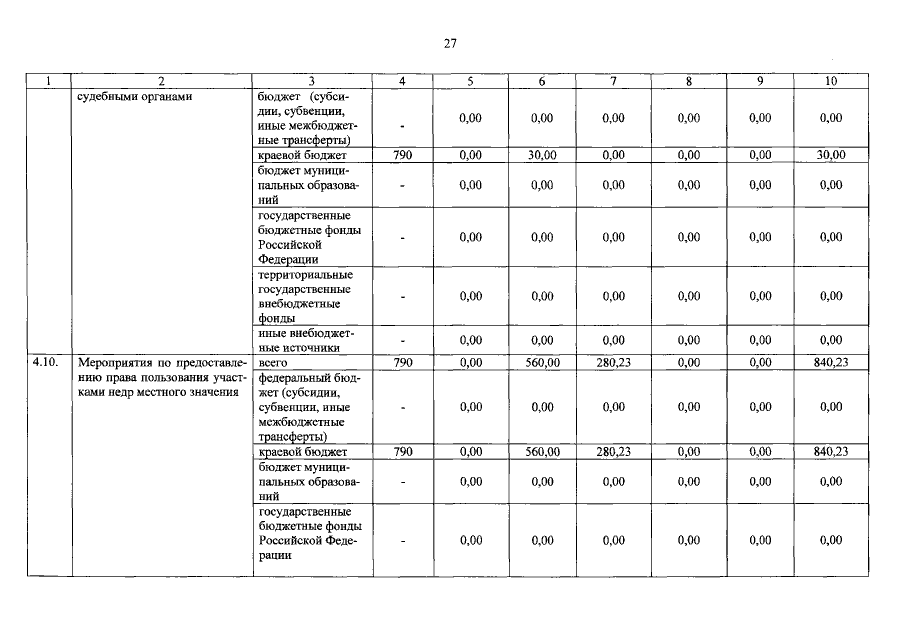 27

| 1 | 2 | 3 | 4 | 5 | 6 | 7 | 8 | 9 | 10 |
|---|---|---|---|---|---|---|---|---|---|
| | судебными органами | бюджет (субсидии, субвенции, иные межбюджетные трансферты) | - | 0,00 | 0,00 | 0,00 | 0,00 | 0,00 | 0,00 |
| | | краевой бюджет | 790 | 0,00 | 30,00 | 0,00 | 0,00 | 0,00 | 30,00 |
| | | бюджет муниципальных образований | - | 0,00 | 0,00 | 0,00 | 0,00 | 0,00 | 0,00 |
| | | государственные бюджетные фонды Российской Федерации | - | 0,00 | 0,00 | 0,00 | 0,00 | 0,00 | 0,00 |
| | | территориальные государственные внебюджетные фонды | - | 0,00 | 0,00 | 0,00 | 0,00 | 0,00 | 0,00 |
| | | иные внебюджетные источники | - | 0,00 | 0,00 | 0,00 | 0,00 | 0,00 | 0,00 |
| 4.10. | Мероприятия по предоставлению права пользования участками недр местного значения | всего | 790 | 0,00 | 560,00 | 280,23 | 0,00 | 0,00 | 840,23 |
| | | федеральный бюджет (субсидии, субвенции, иные межбюджетные трансферты) | - | 0,00 | 0,00 | 0,00 | 0,00 | 0,00 | 0,00 |
| | | краевой бюджет | 790 | 0,00 | 560,00 | 280,23 | 0,00 | 0,00 | 840,23 |
| | | бюджет муниципальных образований | - | 0,00 | 0,00 | 0,00 | 0,00 | 0,00 | 0,00 |
| | | государственные бюджетные фонды Российской Федерации | - | 0,00 | 0,00 | 0,00 | 0,00 | 0,00 | 0,00 |